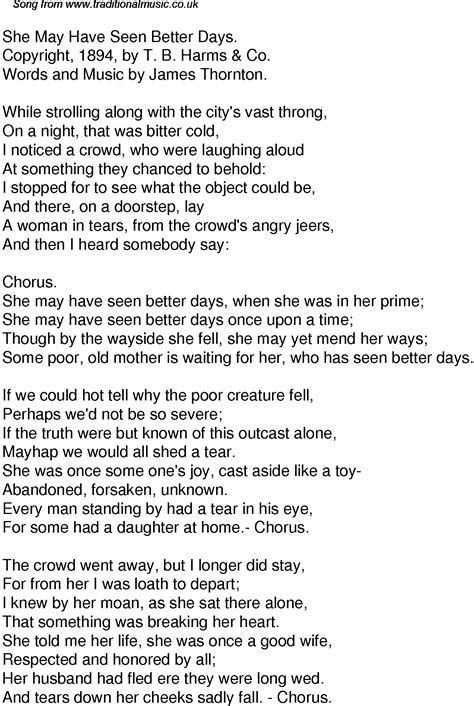 Song from www.traditionalmusic.co.uk

She May Have Seen Better Days.
Copyright, 1894, by T. B. Harms & Co.
Words and Music by James Thornton.

While strolling along with the city's vast throng,
On a night, that was bitter cold,
I noticed a crowd, who were laughing aloud
At something they chanced to behold:
I stopped for to see what the object could be,
And there, on a doorstep, lay
A woman in tears, from the crowd's angry jeers,
And then I heard somebody say:

Chorus.
She may have seen better days, when she was in her prime;
She may have seen better days once upon a time;
Though by the wayside she fell, she may yet mend her ways;
Some poor, old mother is waiting for her, who has seen better days.

If we could hot tell why the poor creature fell,
Perhaps we'd not be so severe;
If the truth were but known of this outcast alone,
Mayhap we would all shed a tear.
She was once some one's joy, cast aside like a toy-
Abandoned, forsaken, unknown.
Every man standing by had a tear in his eye,
For some had a daughter at home.- Chorus.

The crowd went away, but I longer did stay,
For from her I was loath to depart;
I knew by her moan, as she sat there alone,
That something was breaking her heart.
She told me her life, she was once a good wife,
Respected and honored by all;
Her husband had fled ere they were long wed.
And tears down her cheeks sadly fall. - Chorus.